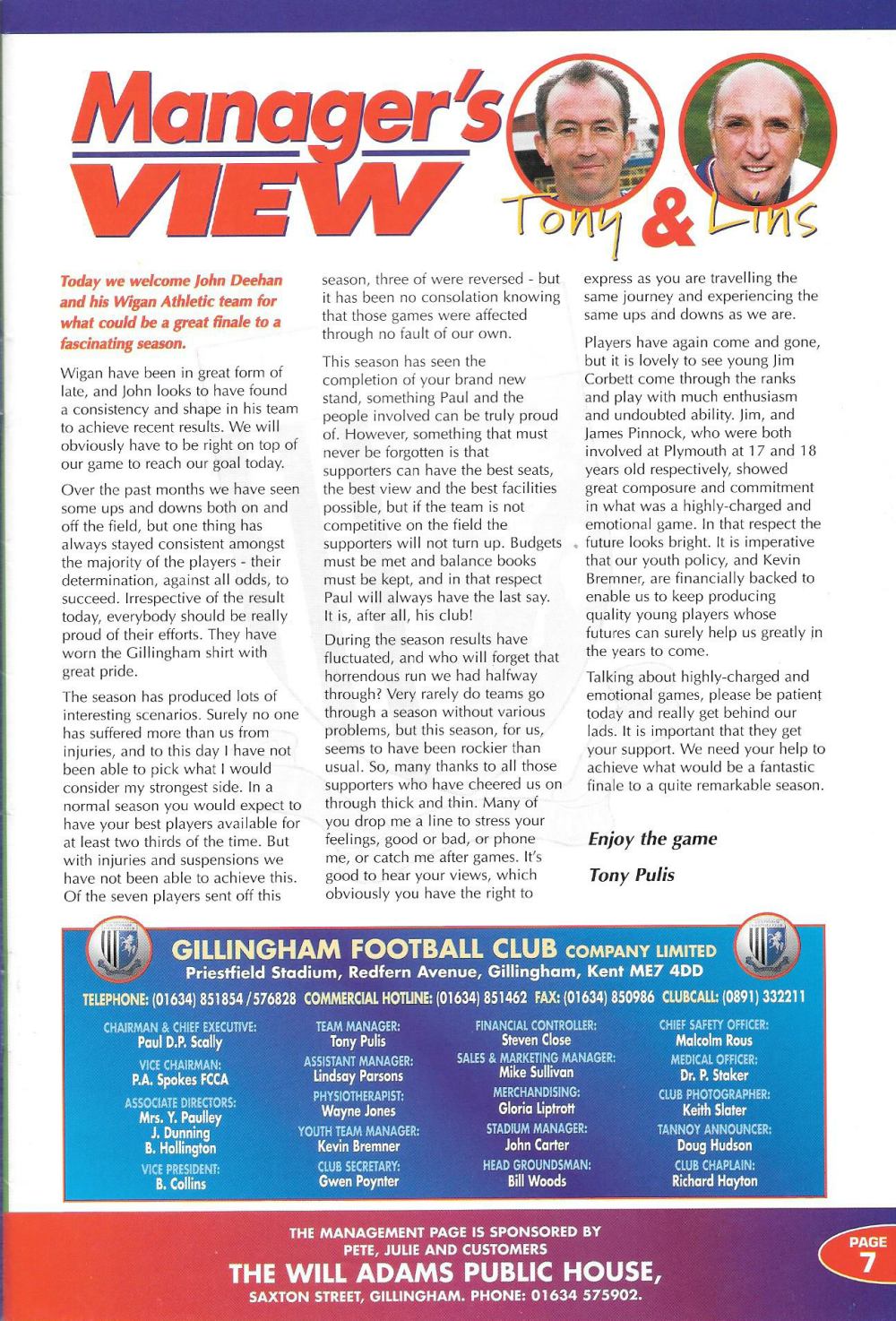 Manager's VIEW

Tony & Lins

Today we welcome John Deehan and his Wigan Athletic team for what could be a great finale to a fascinating season.

Wigan have been in great form of late, and John looks to have found a consistency and shape in his team to achieve recent results. We will obviously have to be right on top of our game to reach our goal today.

Over the past months we have seen some ups and downs both on and off the field, but one thing has always stayed consistent amongst the majority of the players - their determination, against all odds, to succeed. Irrespective of the result today, everybody should be really proud of their efforts. They have worn the Gillingham shirt with great pride.

The season has produced lots of interesting scenarios. Surely no one has suffered more than us from injuries, and to this day I have not been able to pick what I would consider my strongest side. In a normal season you would expect to have your best players available for at least two thirds of the time. But with injuries and suspensions we have not been able to achieve this. Of the seven players sent off this season, three of were reversed - but it has been no consolation knowing that those games were affected through no fault of our own.

This season has seen the completion of your brand new stand, something Paul and the people involved can be truly proud of. However, something that must never be forgotten is that supporters can have the best seats, the best view and the best facilities possible, but if the team is not competitive on the field the supporters will not turn up. Budgets must be met and balance books must be kept, and in that respect Paul will always have the last say. It is, after all, his club!

During the season results have fluctuated, and who will forget that horrendous run we had halfway through? Very rarely do teams go through a season without various problems, but this season, for us, seems to have been rockier than usual. So, many thanks to all those supporters who have cheered us on through thick and thin. Many of you drop me a line to stress your feelings, good or bad, or phone me, or catch me after games. It's good to hear your views, which obviously you have the right to express as you are travelling the same journey and experiencing the same ups and downs as we are.

Players have again come and gone, but it is lovely to see young Jim Corbett come through the ranks and play with much enthusiasm and undoubted ability. Jim, and James Pinnock, who were both involved at Plymouth at 17 and 18 years old respectively, showed great composure and commitment in what was a highly-charged and emotional game. In that respect the future looks bright. It is imperative that our youth policy, and Kevin Bremner, are financially backed to enable us to keep producing quality young players whose futures can surely help us greatly in the years to come.

Talking about highly-charged and emotional games, please be patient today and really get behind our lads. It is important that they get your support. We need your help to achieve what would be a fantastic finale to a quite remarkable season.

Enjoy the game

Tony Pulis

GILLINGHAM FOOTBALL CLUB COMPANY LIMITED
Priestfield Stadium, Redfern Avenue, Gillingham, Kent ME7 4DD
TELEPHONE: (01634) 851854 / 576828 COMMERCIAL HOTLINE: (01634) 851462 FAX: (01634) 850986 CLUBCALL: (0891) 332211

CHAIRMAN & CHIEF EXECUTIVE: Paul D.P. Scally
VICE CHAIRMAN: P.A. Spokes FCCA
ASSOCIATE DIRECTORS: Mrs. Y. Paulley J. Dunning B. Hollington
VICE PRESIDENT: B. Collins

TEAM MANAGER: Tony Pulis
ASSISTANT MANAGER: Lindsay Parsons
PHYSIOTHERAPIST: Wayne Jones
YOUTH TEAM MANAGER: Kevin Bremner
CLUB SECRETARY: Gwen Poynter

FINANCIAL CONTROLLER: Steven Close
SALES & MARKETING MANAGER: Mike Sullivan
MERCHANDISING: Gloria Liptrott
STADIUM MANAGER: John Carter
HEAD GROUNDSMAN: Bill Woods

CHIEF SAFETY OFFICER: Malcolm Rous
MEDICAL OFFICER: Dr. P. Staker
CLUB PHOTOGRAPHER: Keith Slater
TANNOY ANNOUNCER: Doug Hudson
CLUB CHAPLAIN: Richard Hayton

THE MANAGEMENT PAGE IS SPONSORED BY PETE, JULIE AND CUSTOMERS
THE WILL ADAMS PUBLIC HOUSE,
SAXTON STREET, GILLINGHAM. PHONE: 01634 575902.

PAGE 7